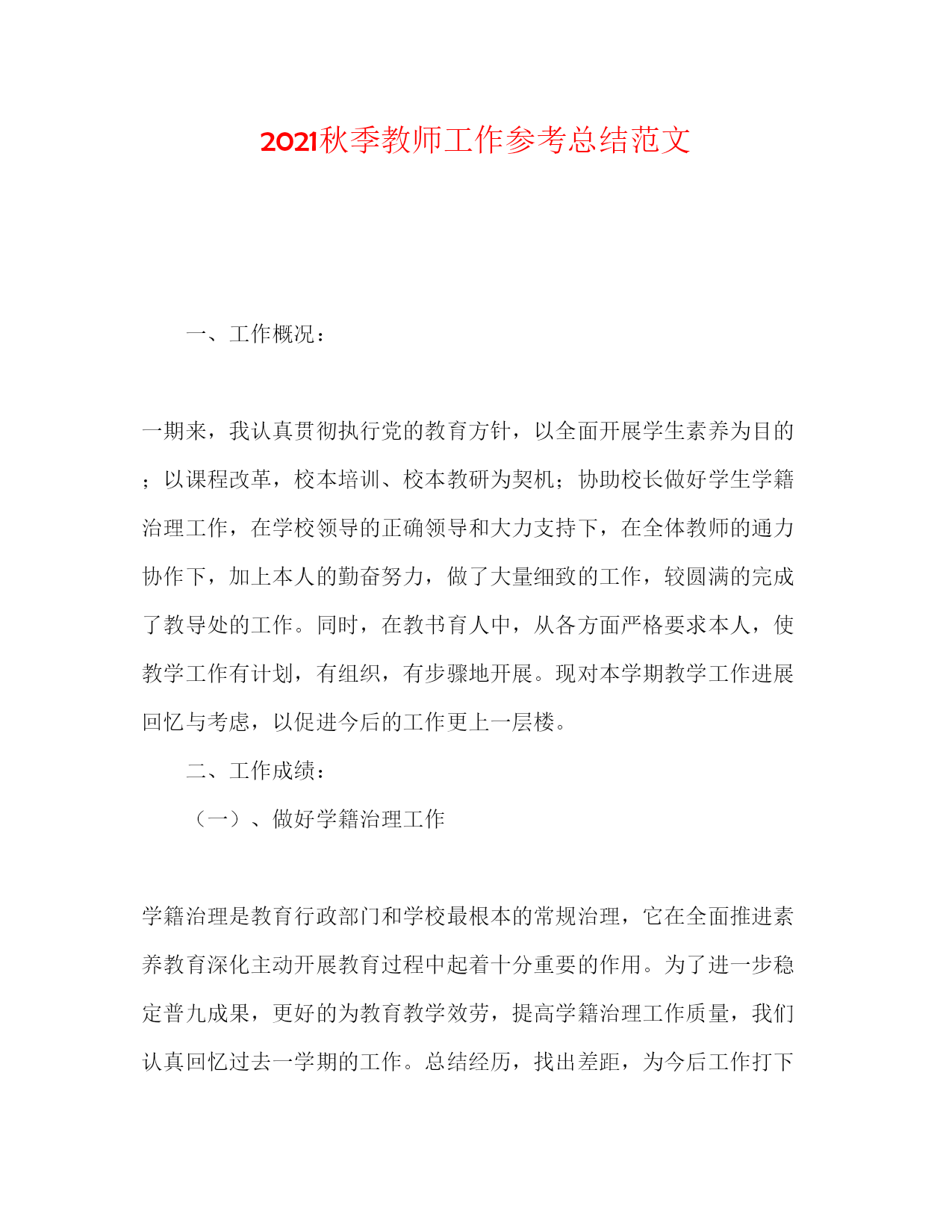 2021秋季教师工作参考总结范文

一、工作概况：

一期来，我认真贯彻执行党的教育方针，以全面开展学生素养为目的；以课程改革，校本培训、校本教研为契机；协助校长做好学生学籍治理工作，在学校领导的正确领导和大力支持下，在全体教师的通力协作下，加上本人的勤奋努力，做了大量细致的工作，较圆满的完成了教导处的工作。同时，在教书育人中，从各方面严格要求本人，使教学工作有计划，有组织，有步骤地开展。现对本学期教学工作进展回忆与考虑，以促进今后的工作更上一层楼。

二、工作成绩：

（一）、做好学籍治理工作

学籍治理是教育行政部门和学校最根本的常规治理，它在全面推进素养教育深化主动开展教育过程中起着十分重要的作用。为了进一步稳定普九成果，更好的为教育教学效劳，提高学籍治理工作质量，我们认真回忆过去一学期的工作。总结经历，找出差距，为今后工作打下